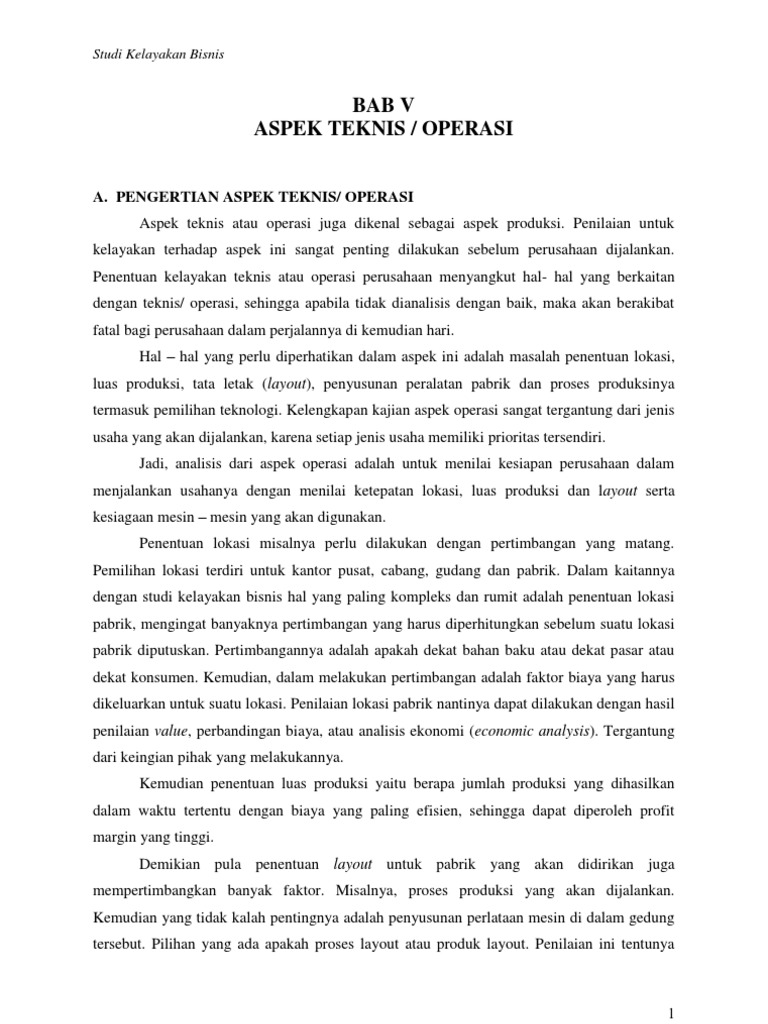 Studi Kelayakan Bisnis

BAB V
ASPEK TEKNIS / OPERASI

A. PENGERTIAN ASPEK TEKNIS/ OPERASI

Aspek teknis atau operasi juga dikenal sebagai aspek produksi. Penilaian untuk kelayakan terhadap aspek ini sangat penting dilakukan sebelum perusahaan dijalankan. Penentuan kelayakan teknis atau operasi perusahaan menyangkut hal- hal yang berkaitan dengan teknis/ operasi, sehingga apabila tidak dianalisis dengan baik, maka akan berakibat fatal bagi perusahaan dalam perjalannya di kemudian hari.

Hal – hal yang perlu diperhatikan dalam aspek ini adalah masalah penentuan lokasi, luas produksi, tata letak (layout), penyusunan peralatan pabrik dan proses produksinya termasuk pemilihan teknologi. Kelengkapan kajian aspek operasi sangat tergantung dari jenis usaha yang akan dijalankan, karena setiap jenis usaha memiliki prioritas tersendiri.

Jadi, analisis dari aspek operasi adalah untuk menilai kesiapan perusahaan dalam menjalankan usahanya dengan menilai ketepatan lokasi, luas produksi dan layout serta kesiagaan mesin – mesin yang akan digunakan.

Penentuan lokasi misalnya perlu dilakukan dengan pertimbangan yang matang. Pemilihan lokasi terdiri untuk kantor pusat, cabang, gudang dan pabrik. Dalam kaitannya dengan studi kelayakan bisnis hal yang paling kompleks dan rumit adalah penentuan lokasi pabrik, mengingat banyaknya pertimbangan yang harus diperhitungkan sebelum suatu lokasi pabrik diputuskan. Pertimbangannya adalah apakah dekat bahan baku atau dekat pasar atau dekat konsumen. Kemudian, dalam melakukan pertimbangan adalah faktor biaya yang harus dikeluarkan untuk suatu lokasi. Penilaian lokasi pabrik nantinya dapat dilakukan dengan hasil penilaian value, perbandingan biaya, atau analisis ekonomi (economic analysis). Tergantung dari keingian pihak yang melakukannya.

Kemudian penentuan luas produksi yaitu berapa jumlah produksi yang dihasilkan dalam waktu tertentu dengan biaya yang paling efisien, sehingga dapat diperoleh profit margin yang tinggi.

Demikian pula penentuan layout untuk pabrik yang akan didirikan juga mempertimbangkan banyak faktor. Misalnya, proses produksi yang akan dijalankan. Kemudian yang tidak kalah pentingnya adalah penyusunan perlataan mesin di dalam gedung tersebut. Pilihan yang ada apakah proses layout atau produk layout. Penilaian ini tentunya

1